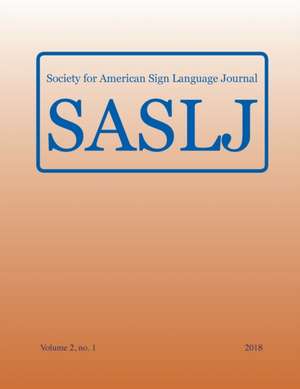 Society for American Sign Language Journal

SASLJ

Volume 2, no. 1

2018